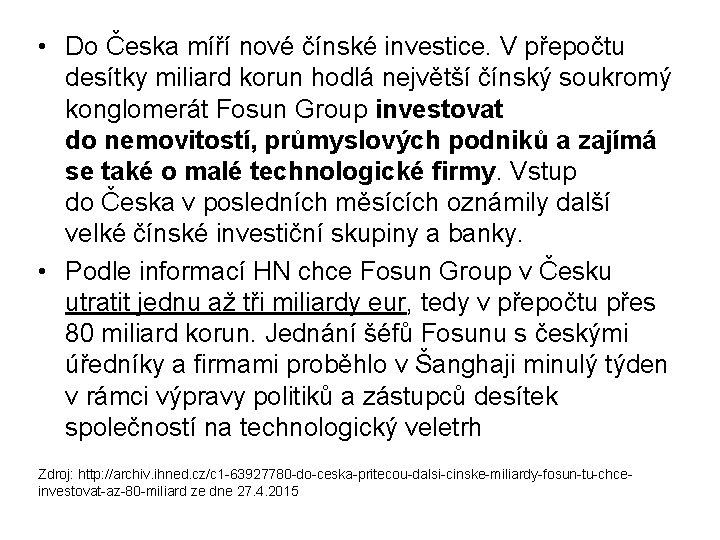 • Do Česka míří nové čínské investice. V přepočtu desítky miliard korun hodlá největší čínský soukromý konglomerát Fosun Group investovat do nemovitostí, průmyslových podniků a zajímá se také o malé technologické firmy. Vstup do Česka v posledních měsících oznámily další velké čínské investiční skupiny a banky.

• Podle informací HN chce Fosun Group v Česku utratit jednu až tři miliardy eur, tedy v přepočtu přes 80 miliard korun. Jednání šéfů Fosunu s českými úředníky a firmami proběhlo v Šanghaji minulý týden v rámci výpravy politiků a zástupců desítek společností na technologický veletrh

Zdroj: http://archiv.ihned.cz/c1-63927780-do-ceska-pritecou-dalsi-cinske-miliardy-fosun-tu-chce-investovat-az-80-miliard ze dne 27.4.2015